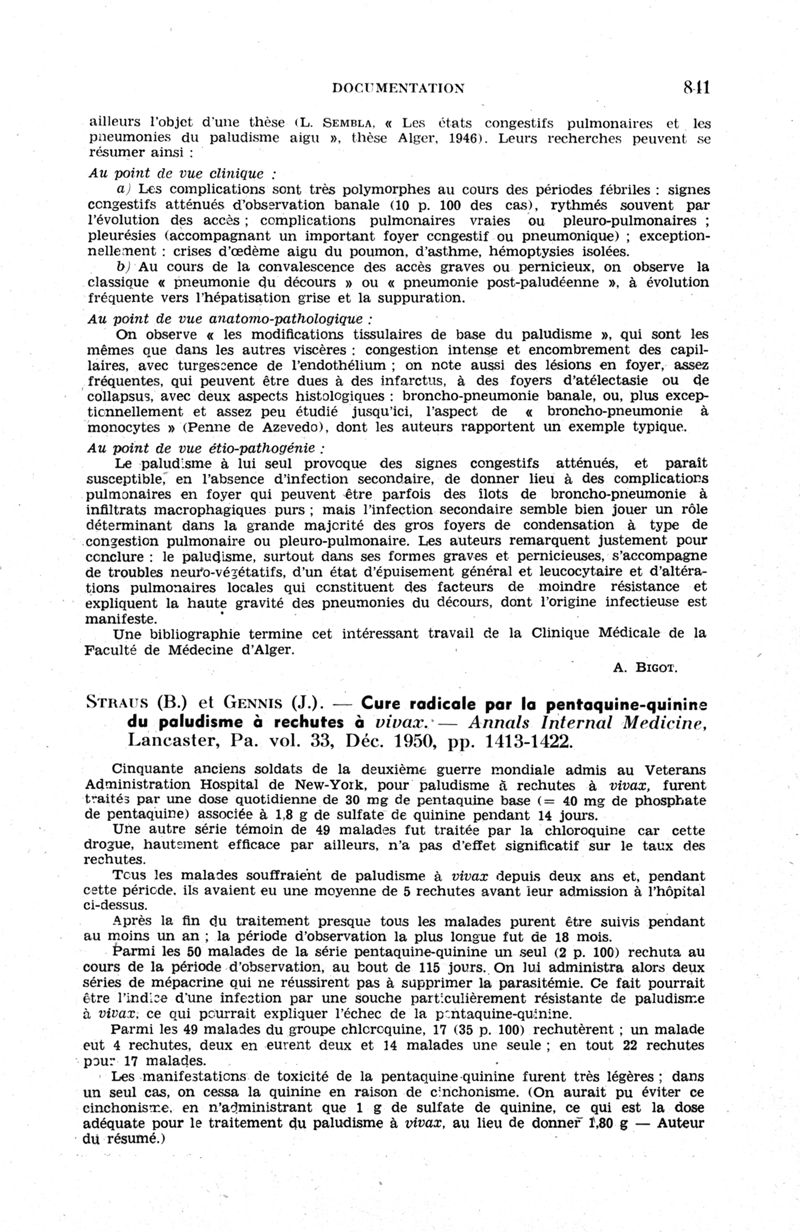 DOCUMENTATION 841

ailleurs l'objet d'une thèse (L. SEMBLA, « Les états congestifs pulmonaires et les pneumonies du paludisme aigu », thèse Alger, 1946). Leurs recherches peuvent se résumer ainsi :

Au point de vue clinique :

a) Les complications sont très polymorphes au cours des périodes fébriles : signes congestifs atténués d'observation banale (10 p. 100 des cas), rythmés souvent par l'évolution des accès ; complications pulmonaires vraies ou pleuro-pulmonaires ; pleurésies (accompagnant un important foyer congestif ou pneumonique) ; exceptionnellement : crises d'œdème aigu du poumon, d'asthme, hémoptysies isolées.

b) Au cours de la convalescence des accès graves ou pernicieux, on observe la classique « pneumonie du décours » ou « pneumonie post-paludéenne », à évolution fréquente vers l'hépatisation grise et la suppuration.

Au point de vue anatomo-pathologique :

On observe « les modifications tissulaires de base du paludisme », qui sont les mêmes que dans les autres viscères : congestion intense et encombrement des capillaires, avec turgescence de l'endothélium ; on note aussi des lésions en foyer, assez fréquentes, qui peuvent être dues à des infarctus, à des foyers d'atélectasie ou de collapsus, avec deux aspects histologiques : broncho-pneumonie banale, ou, plus exceptionnellement et assez peu étudié jusqu'ici, l'aspect de « broncho-pneumonie à monocytes » (Penne de Azevedo), dont les auteurs rapportent un exemple typique.

Au point de vue étio-pathogénie :

Le paludisme à lui seul provoque des signes congestifs atténués, et paraît susceptible, en l'absence d'infection secondaire, de donner lieu à des complications pulmonaires en foyer qui peuvent être parfois des îlots de broncho-pneumonie à infiltrats macrophagiques purs ; mais l'infection secondaire semble bien jouer un rôle déterminant dans la grande majorité des gros foyers de condensation à type de congestion pulmonaire ou pleuro-pulmonaire. Les auteurs remarquent justement pour conclure : le paludisme, surtout dans ses formes graves et pernicieuses, s'accompagne de troubles neuro-végétatifs, d'un état d'épuisement général et leucocytaire et d'altérations pulmonaires locales qui constituent des facteurs de moindre résistance et expliquent la haute gravité des pneumonies du décours, dont l'origine infectieuse est manifeste.

Une bibliographie termine cet intéressant travail de la Clinique Médicale de la Faculté de Médecine d'Alger.

A. BIGOT.

STRAUS (B.) et GENNIS (J.). — Cure radicale par la pentaquine-quinine du paludisme à rechutes à vivax. — Annals Internal Medicine, Lancaster, Pa. vol. 33, Déc. 1950, pp. 1413-1422.

Cinquante anciens soldats de la deuxième guerre mondiale admis au Veterans Administration Hospital de New-York, pour paludisme à rechutes à vivax, furent traités par une dose quotidienne de 30 mg de pentaquine base (= 40 mg de phosphate de pentaquine) associée à 1,8 g de sulfate de quinine pendant 14 jours.

Une autre série témoin de 49 malades fut traitée par la chloroquine car cette drogue, hautement efficace par ailleurs, n'a pas d'effet significatif sur le taux des rechutes.

Tous les malades souffraient de paludisme à vivax depuis deux ans et, pendant cette période, ils avaient eu une moyenne de 5 rechutes avant leur admission à l'hôpital ci-dessus.

Après la fin du traitement presque tous les malades purent être suivis pendant au moins un an ; la période d'observation la plus longue fut de 18 mois.

Parmi les 50 malades de la série pentaquine-quinine un seul (2 p. 100) rechuta au cours de la période d'observation, au bout de 115 jours. On lui administra alors deux séries de mépacrine qui ne réussirent pas à supprimer la parasitémie. Ce fait pourrait être l'indice d'une infection par une souche particulièrement résistante de paludisme à vivax, ce qui pourrait expliquer l'échec de la pentaquine-quinine.

Parmi les 49 malades du groupe chloroquine, 17 (35 p. 100) rechutèrent ; un malade eut 4 rechutes, deux en eurent deux et 14 malades une seule ; en tout 22 rechutes pour 17 malades.

Les manifestations de toxicité de la pentaquine-quinine furent très légères ; dans un seul cas, on cessa la quinine en raison de cinchonisme. (On aurait pu éviter ce cinchonisme, en n'administrant que 1 g de sulfate de quinine, ce qui est la dose adéquate pour le traitement du paludisme à vivax, au lieu de donner 1,80 g — Auteur du résumé.)